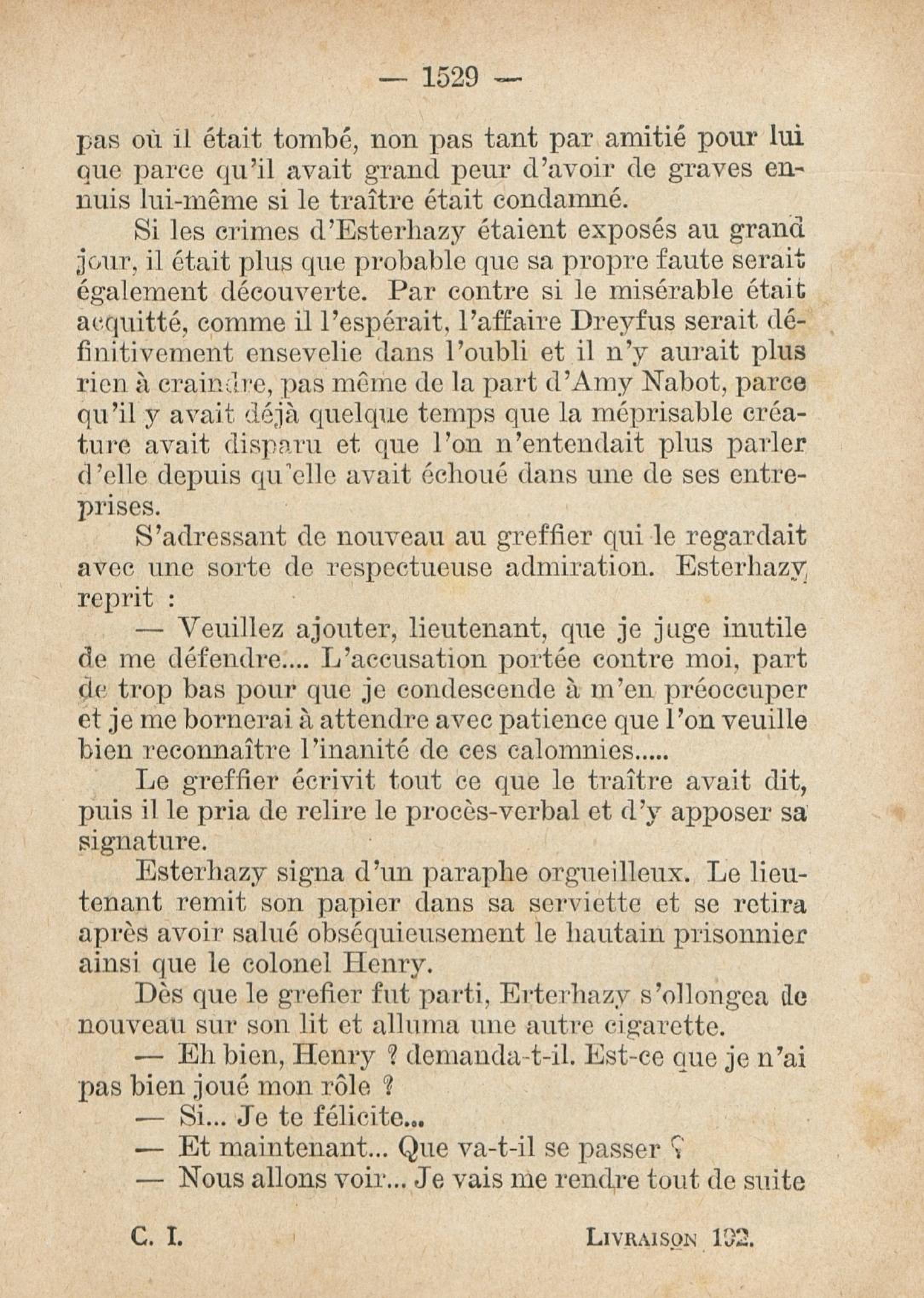 — 1529 —

pas où il était tombé, non pas tant par amitié pour lui que parce qu'il avait grand peur d'avoir de graves ennuis lui-même si le traître était condamné.

Si les crimes d'Esterhazy étaient exposés au grand jour, il était plus que probable que sa propre faute serait également découverte. Par contre si le misérable était acquitté, comme il l'espérait, l'affaire Dreyfus serait définitivement ensevelie dans l'oubli et il n'y aurait plus rien à craindre, pas même de la part d'Amy Nabot, parce qu'il y avait déjà quelque temps que la méprisable créature avait disparu et que l'on n'entendait plus parler d'elle depuis qu'elle avait échoué dans une de ses entreprises.

S'adressant de nouveau au greffier qui le regardait avec une sorte de respectueuse admiration. Esterhazy reprit :

— Veuillez ajouter, lieutenant, que je juge inutile de me défendre.... L'accusation portée contre moi, part de trop bas pour que je condescende à m'en préoccuper et je me bornerai à attendre avec patience que l'on veuille bien reconnaître l'inanité de ces calomnies.....

Le greffier écrivit tout ce que le traître avait dit, puis il le pria de relire le procès-verbal et d'y apposer sa signature.

Esterhazy signa d'un paraphe orgueilleux. Le lieutenant remit son papier dans sa serviette et se retira après avoir salué obséquieusement le hautain prisonnier ainsi que le colonel Henry.

Dès que le grefier fut parti, Erterhazy s'ollongea de nouveau sur son lit et alluma une autre cigarette.

— Eh bien, Henry ? demanda-t-il. Est-ce que je n'ai pas bien joué mon rôle ?

— Si... Je te félicite...

— Et maintenant... Que va-t-il se passer ?

— Nous allons voir... Je vais me rendre tout de suite

C. I. LIVRAISON 192.